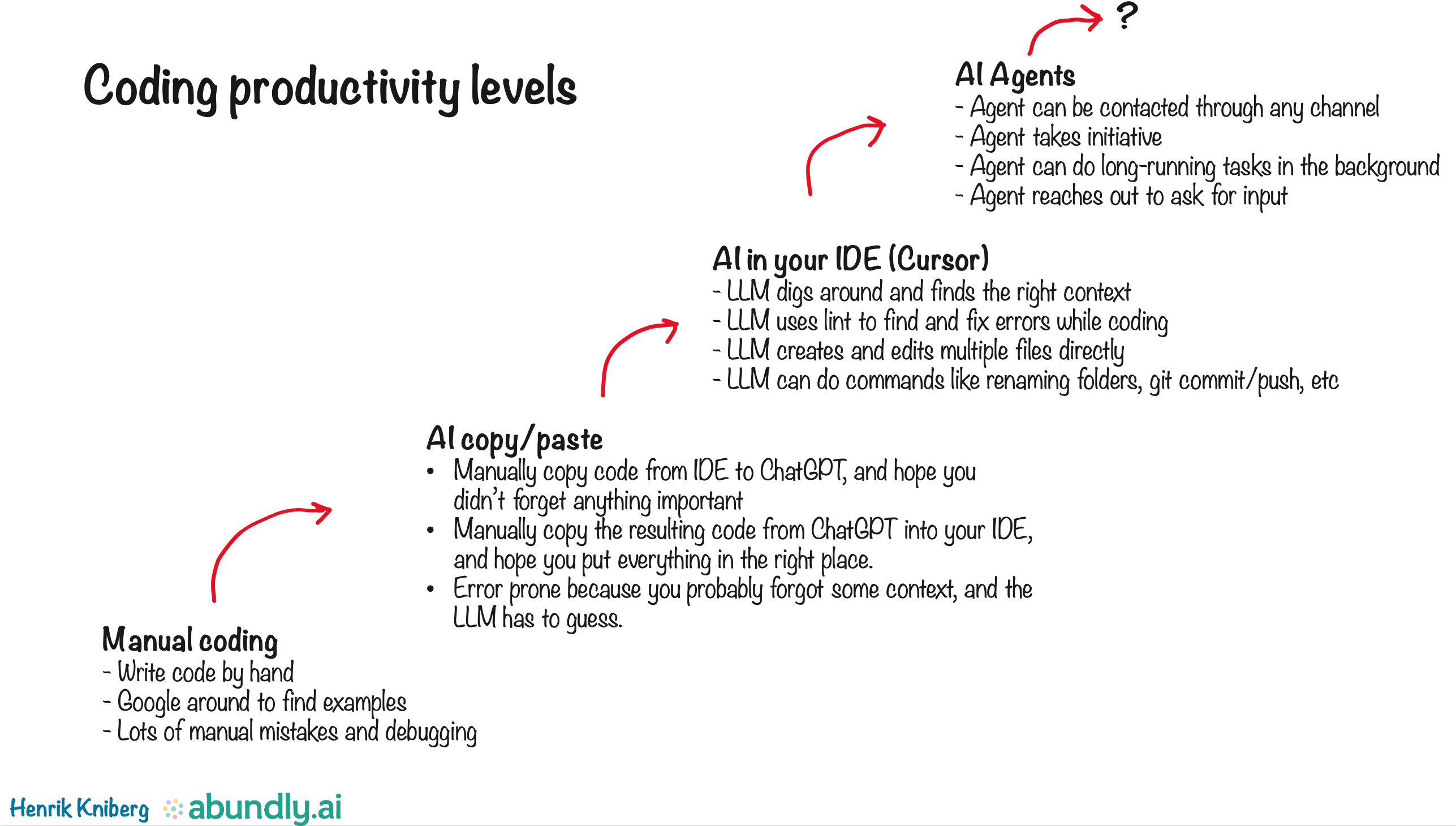 Coding productivity levels

?

AI Agents
- Agent can be contacted through any channel
- Agent takes initiative
- Agent can do long-running tasks in the background
- Agent reaches out to ask for input

AI in your IDE (Cursor)
- LLM digs around and finds the right context
- LLM uses lint to find and fix errors while coding
- LLM creates and edits multiple files directly
- LLM can do commands like renaming folders, git commit/push, etc

AI copy/paste
• Manually copy code from IDE to ChatGPT, and hope you didn't forget anything important
• Manually copy the resulting code from ChatGPT into your IDE, and hope you put everything in the right place.
• Error prone because you probably forgot some context, and the LLM has to guess.

Manual coding
- Write code by hand
- Google around to find examples
- Lots of manual mistakes and debugging

Henrik Kniberg abundly.ai